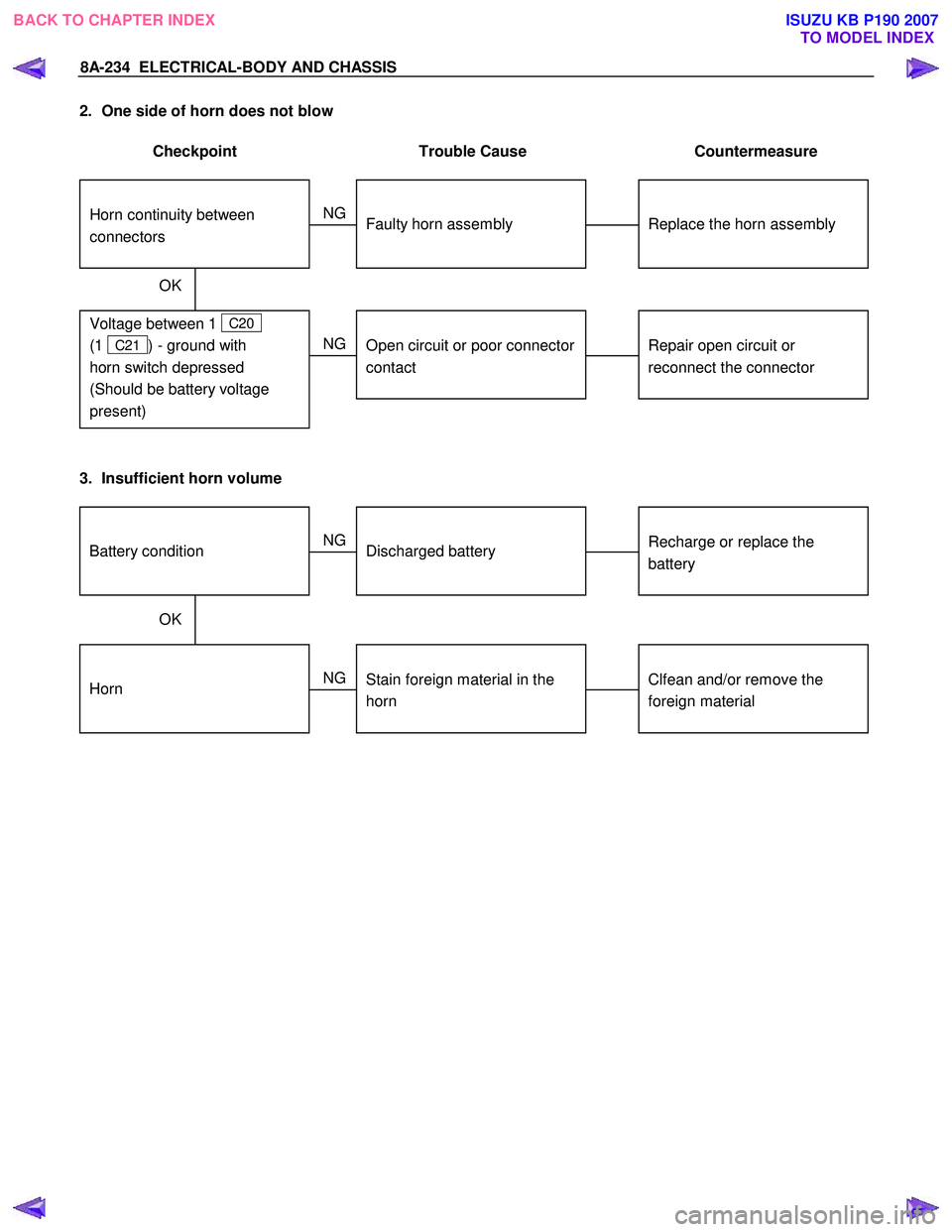 BACK TO CHAPTER INDEX

ISUZU KB P190 2007
TO MODEL INDEX

8A-234 ELECTRICAL-BODY AND CHASSIS

2. One side of horn does not blow

Checkpoint

Trouble Cause

Countermeasure

Horn continuity between connectors

NG

Faulty horn assembly

Replace the horn assembly

OK

Voltage between 1 C20 (1 C21) - ground with horn switch depressed (Should be battery voltage present)

NG

Open circuit or poor connector contact

Repair open circuit or reconnect the connector

3. Insufficient horn volume

Battery condition

NG

Discharged battery

Recharge or replace the battery

OK

Horn

NG

Stain foreign material in the horn

Clfean and/or remove the foreign material

carmanualsonline.info